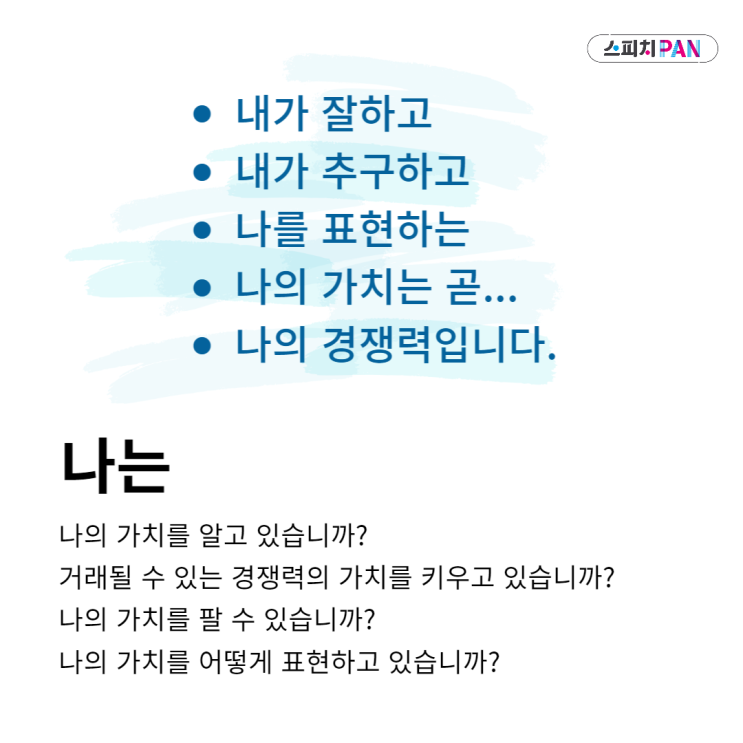 스피치PAN

• 내가 잘하고
• 내가 추구하고
• 나를 표현하는
• 나의 가치는 곧...
• 나의 경쟁력입니다.

나는

나의 가치를 알고 있습니까?
거래될 수 있는 경쟁력의 가치를 키우고 있습니까?
나의 가치를 팔 수 있습니까?
나의 가치를 어떻게 표현하고 있습니까?